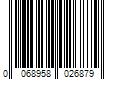 0 068958 026879